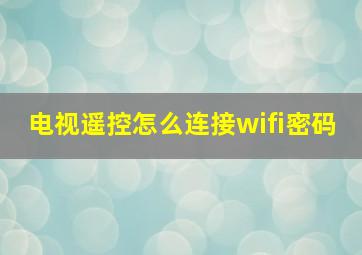 电视遥控怎么连接wifi密码